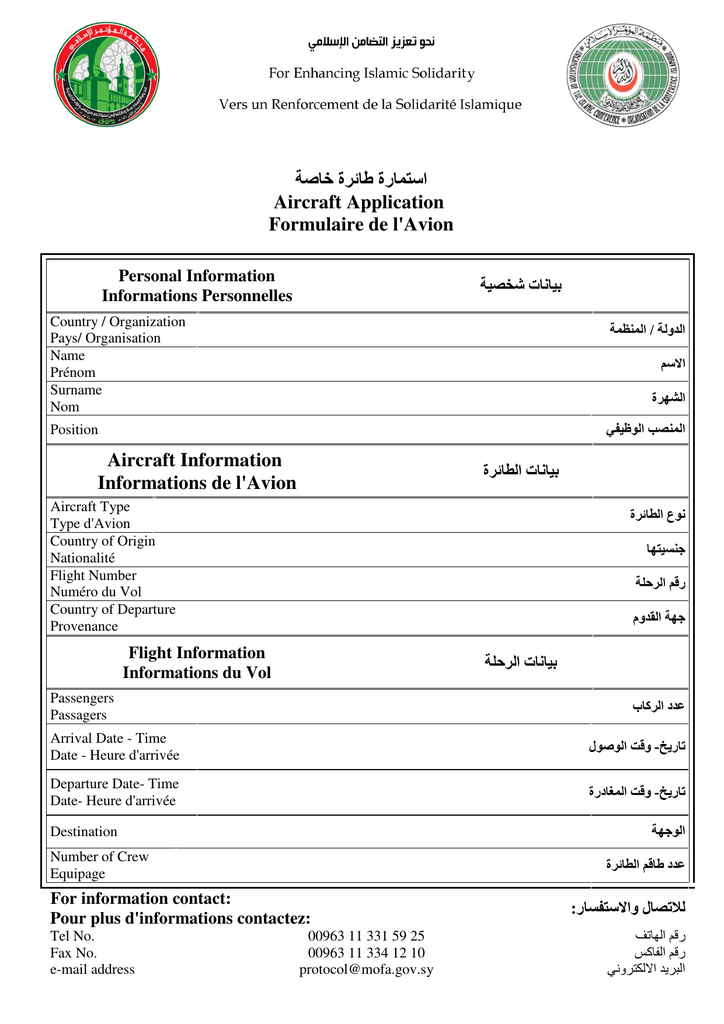 نحو تعزيز التضامن الإسلامي
For Enhancing Islamic Solidarity
Vers un Renforcement de la Solidarité Islamique

استمارة طائرة خاصة
Aircraft Application
Formulaire de l'Avion

| Personal Information Informations Personnelles | بيانات شخصية |
|---|---|
| Country / Organization Pays/ Organisation | الدولة / المنظمة |
| Name Prénom | الاسم |
| Surname Nom | الشهرة |
| Position | المنصب الوظيفي |
| Aircraft Information Informations de l'Avion | بيانات الطائرة |
| Aircraft Type Type d'Avion | نوع الطائرة |
| Country of Origin Nationalité | جنسيتها |
| Flight Number Numéro du Vol | رقم الرحلة |
| Country of Departure Provenance | جهة القدوم |
| Flight Information Informations du Vol | بيانات الرحلة |
| Passengers Passagers | عدد الركاب |
| Arrival Date - Time Date - Heure d'arrivée | تاريخ- وقت الوصول |
| Departure Date- Time Date- Heure d'arrivée | تاريخ- وقت المغادرة |
| Destination | الوجهة |
| Number of Crew Equipage | عدد طاقم الطائرة |

For information contact:
Pour plus d'informations contactez:
للاتصال والاستفسار:

| Tel No. | 00963 11 331 59 25 | رقم الهاتف |
|---|---|---|
| Fax No. | 00963 11 334 12 10 | رقم الفاكس |
| e-mail address | protocol@mofa.gov.sy | البريد الالكتروني |